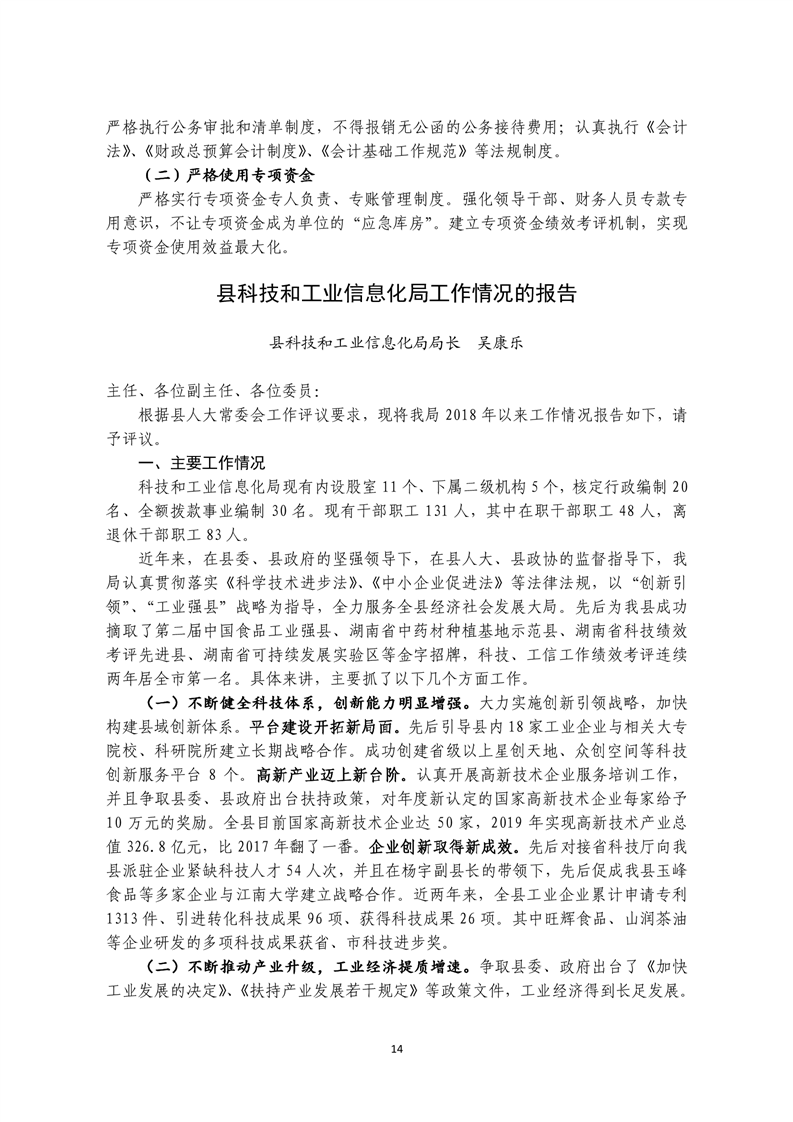 严格执行公务审批和清单制度，不得报销无公函的公务接待费用；认真执行《会计法》、《财政总预算会计制度》、《会计基础工作规范》等法规制度。

（二）严格使用专项资金

严格实行专项资金专人负责、专账管理制度。强化领导干部、财务人员专款专用意识，不让专项资金成为单位的“应急库房”。建立专项资金绩效考评机制，实现专项资金使用效益最大化。

县科技和工业信息化局工作情况的报告

县科技和工业信息化局局长 吴康乐

主任、各位副主任、各位委员：

根据县人大常委会工作评议要求，现将我局2018年以来工作情况报告如下，请予评议。

一、主要工作情况

科技和工业信息化局现有内设股室11个、下属二级机构5个，核定行政编制20名、全额拨款事业编制30名。现有干部职工131人，其中在职干部职工48人，离退休干部职工83人。

近年来，在县委、县政府的坚强领导下，在县人大、县政协的监督指导下，我局认真贯彻落实《科学技术进步法》、《中小企业促进法》等法律法规，以“创新引领”、“工业强县”战略为指导，全力服务全县经济社会发展大局。先后为我县成功摘取了第二届中国食品工业强县、湖南省中药材种植基地示范县、湖南省科技绩效考评先进县、湖南省可持续发展实验区等金字招牌，科技、工信工作绩效考评连续两年居全市第一名。具体来讲，主要抓了以下几个方面工作。

（一）不断健全科技体系，创新能力明显增强。大力实施创新引领战略，加快构建县域创新体系。平台建设开拓新局面。先后引导县内18家工业企业与相关大专院校、科研院所建立长期战略合作。成功创建省级以上星创天地、众创空间等科技创新服务平台8个。高新产业迈上新台阶。认真开展高新技术企业服务培训工作，并且争取县委、县政府出台扶持政策，对年度新认定的国家高新技术企业每家给予10万元的奖励。全县目前国家高新技术企业达50家，2019年实现高新技术产业总值326.8亿元，比2017年翻了一番。企业创新取得新成效。先后对接省科技厅向我县派驻企业紧缺科技人才54人次，并且在杨宇副县长的带领下，先后促成我县玉峰食品等多家企业与江南大学建立战略合作。近两年来，全县工业企业累计申请专利1313件、引进转化科技成果96项、获得科技成果26项。其中旺辉食品、山润茶油等企业研发的多项科技成果获省、市科技进步奖。

（二）不断推动产业升级，工业经济提质增速。争取县委、政府出台了《加快工业发展的决定》、《扶持产业发展若干规定》等政策文件，工业经济得到长足发展。

14